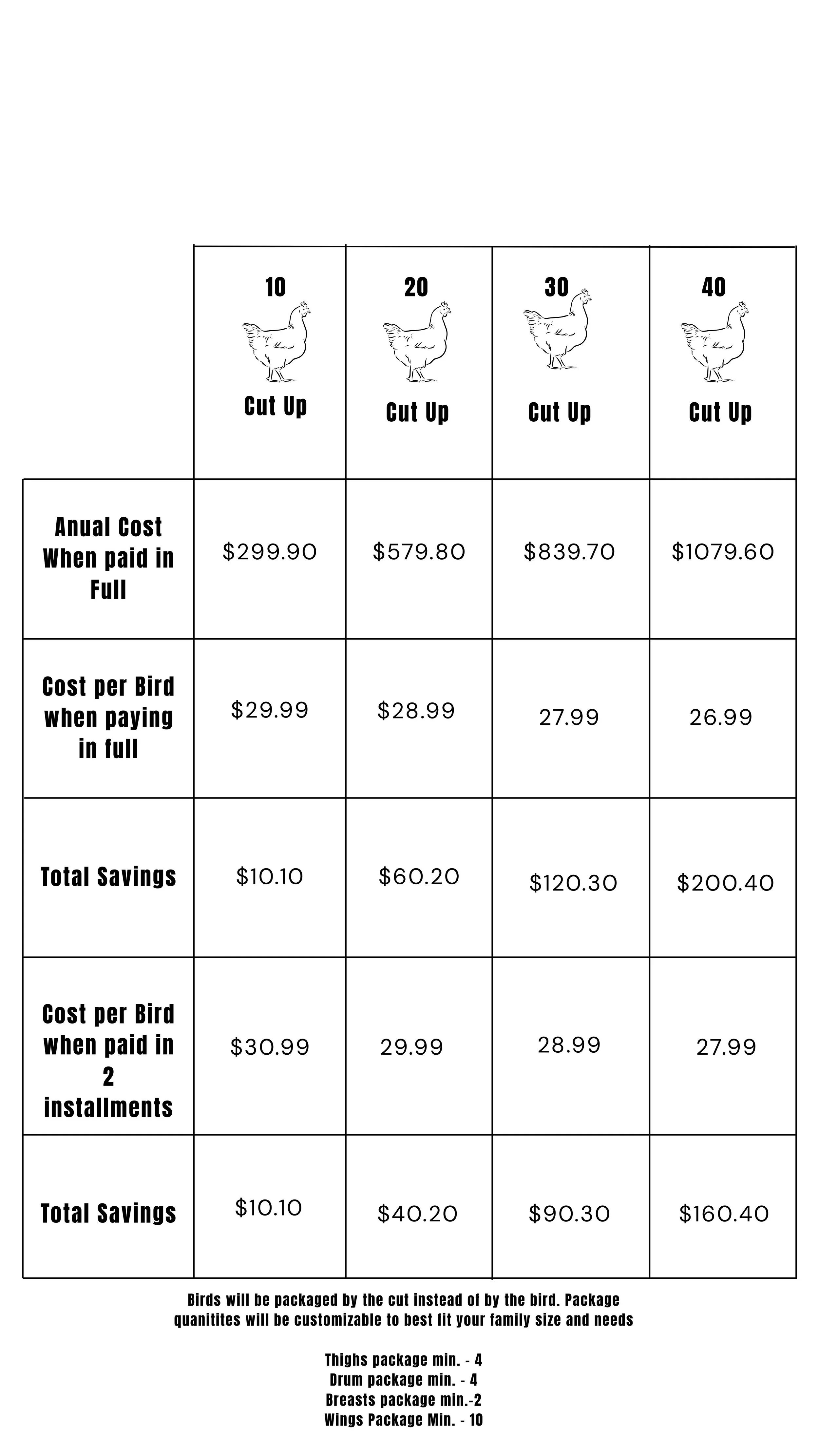 | | 10 Cut Up | 20 Cut Up | 30 Cut Up | 40 Cut Up |
|---|---|---|---|---|
| Anual Cost When paid in Full | \$299.90 | \$579.80 | \$839.70 | \$1079.60 |
| Cost per Bird when paying in full | \$29.99 | \$28.99 | 27.99 | 26.99 |
| Total Savings | \$10.10 | \$60.20 | \$120.30 | \$200.40 |
| Cost per Bird when paid in 2 installments | \$30.99 | 29.99 | 28.99 | 27.99 |
| Total Savings | \$10.10 | \$40.20 | \$90.30 | \$160.40 |

Birds will be packaged by the cut instead of by the bird. Package quanitites will be customizable to best fit your family size and needs

Thighs package min. - 4
Drum package min. - 4
Breasts package min.-2
Wings Package Min. - 10